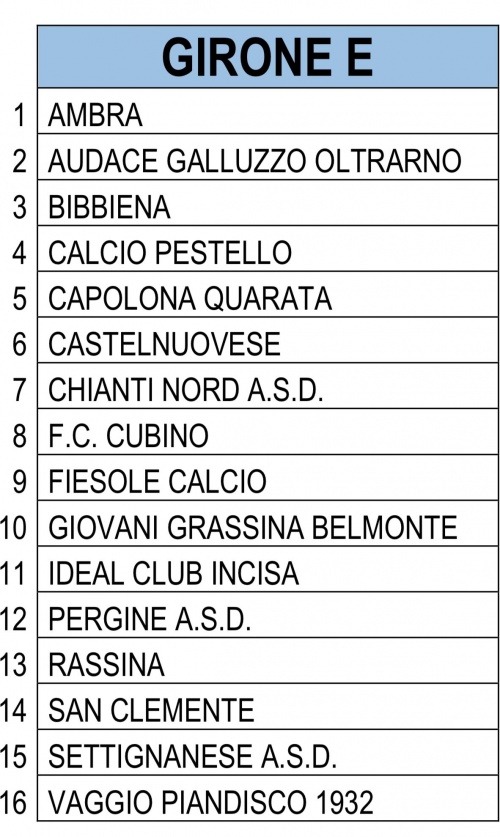 | | GIRONE E |
|---|---|
| 1 | AMBRA |
| 2 | AUDACE GALLUZZO OLTRARNO |
| 3 | BIBBIENA |
| 4 | CALCIO PESTELLO |
| 5 | CAPOLONA QUARATA |
| 6 | CASTELNUOVESE |
| 7 | CHIANTI NORD A.S.D. |
| 8 | F.C. CUBINO |
| 9 | FIESOLE CALCIO |
| 10 | GIOVANI GRASSINA BELMONTE |
| 11 | IDEAL CLUB INCISA |
| 12 | PERGINE A.S.D. |
| 13 | RASSINA |
| 14 | SAN CLEMENTE |
| 15 | SETTIGNANESE A.S.D. |
| 16 | VAGGIO PIANDISCO 1932 |